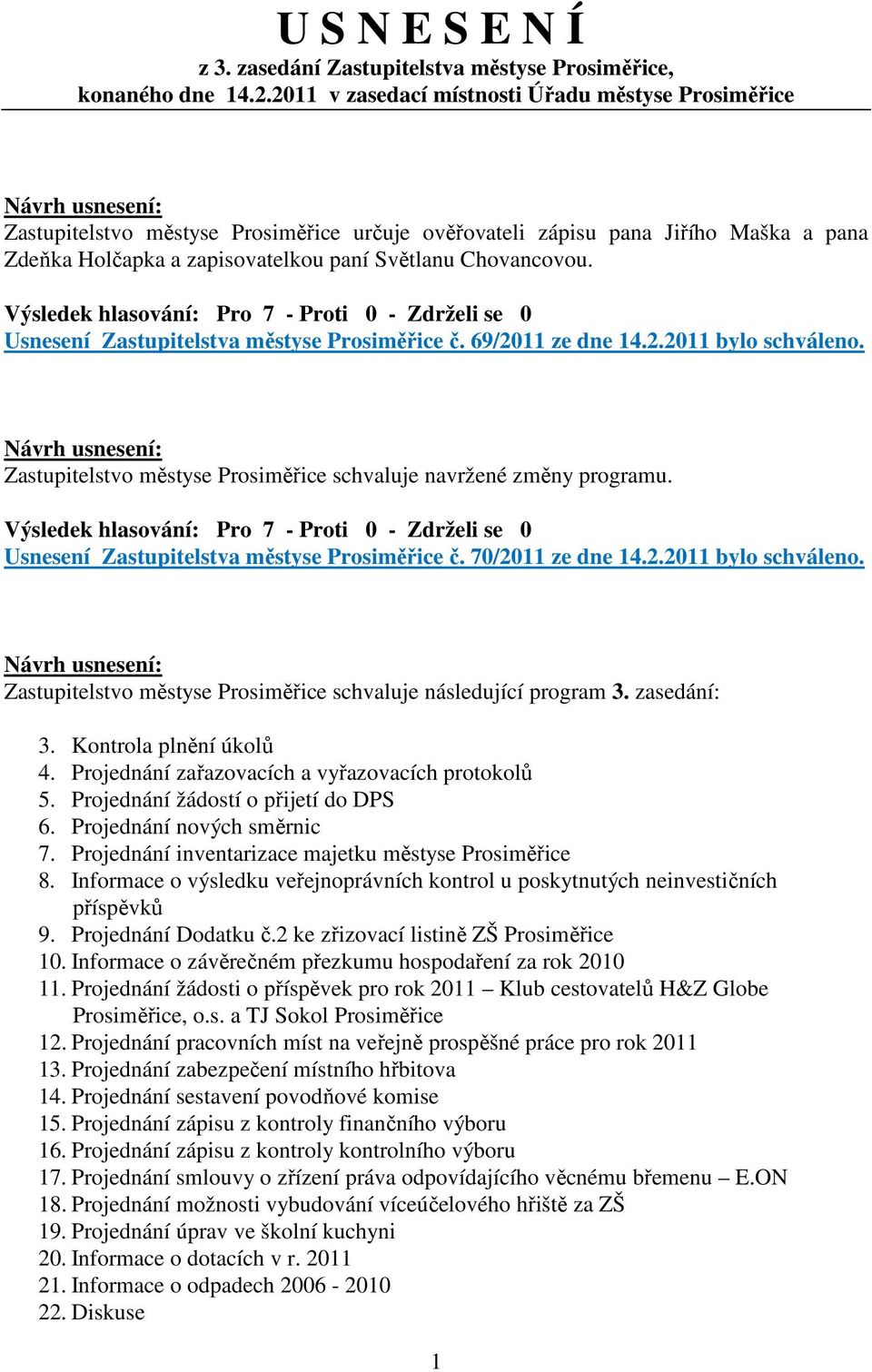 U S N E S E N Í
z 3. zasedání Zastupitelstva městyse Prosiměřice,
konaného dne 14.2.2011 v zasedací místnosti Úřadu městyse Prosiměřice

Návrh usnesení:
Zastupitelstvo městyse Prosiměřice určuje ověřovateli zápisu pana Jiřího Maška a pana Zdeňka Holčapka a zapisovatelkou paní Světlanu Chovancovou.

Výsledek hlasování: Pro 7 - Proti 0 - Zdrželi se 0
Usnesení Zastupitelstva městyse Prosiměřice č. 69/2011 ze dne 14.2.2011 bylo schváleno.

Návrh usnesení:
Zastupitelstvo městyse Prosiměřice schvaluje navržené změny programu.

Výsledek hlasování: Pro 7 - Proti 0 - Zdrželi se 0
Usnesení Zastupitelstva městyse Prosiměřice č. 70/2011 ze dne 14.2.2011 bylo schváleno.

Návrh usnesení:
Zastupitelstvo městyse Prosiměřice schvaluje následující program 3. zasedání:

3. Kontrola plnění úkolů
4. Projednání zařazovacích a vyřazovacích protokolů
5. Projednání žádostí o přijetí do DPS
6. Projednání nových směrnic
7. Projednání inventarizace majetku městyse Prosiměřice
8. Informace o výsledku veřejnoprávních kontrol u poskytnutých neinvestičních příspěvků
9. Projednání Dodatku č.2 ke zřizovací listině ZŠ Prosiměřice
10. Informace o závěrečném přezkumu hospodaření za rok 2010
11. Projednání žádosti o příspěvek pro rok 2011 – Klub cestovatelů H&Z Globe Prosiměřice, o.s. a TJ Sokol Prosiměřice
12. Projednání pracovních míst na veřejně prospěšné práce pro rok 2011
13. Projednání zabezpečení místního hřbitova
14. Projednání sestavení povodňové komise
15. Projednání zápisu z kontroly finančního výboru
16. Projednání zápisu z kontroly kontrolního výboru
17. Projednání smlouvy o zřízení práva odpovídajícího věcnému břemenu – E.ON
18. Projednání možnosti vybudování víceúčelového hřiště za ZŠ
19. Projednání úprav ve školní kuchyni
20. Informace o dotacích v r. 2011
21. Informace o odpadech 2006 - 2010
22. Diskuse

1